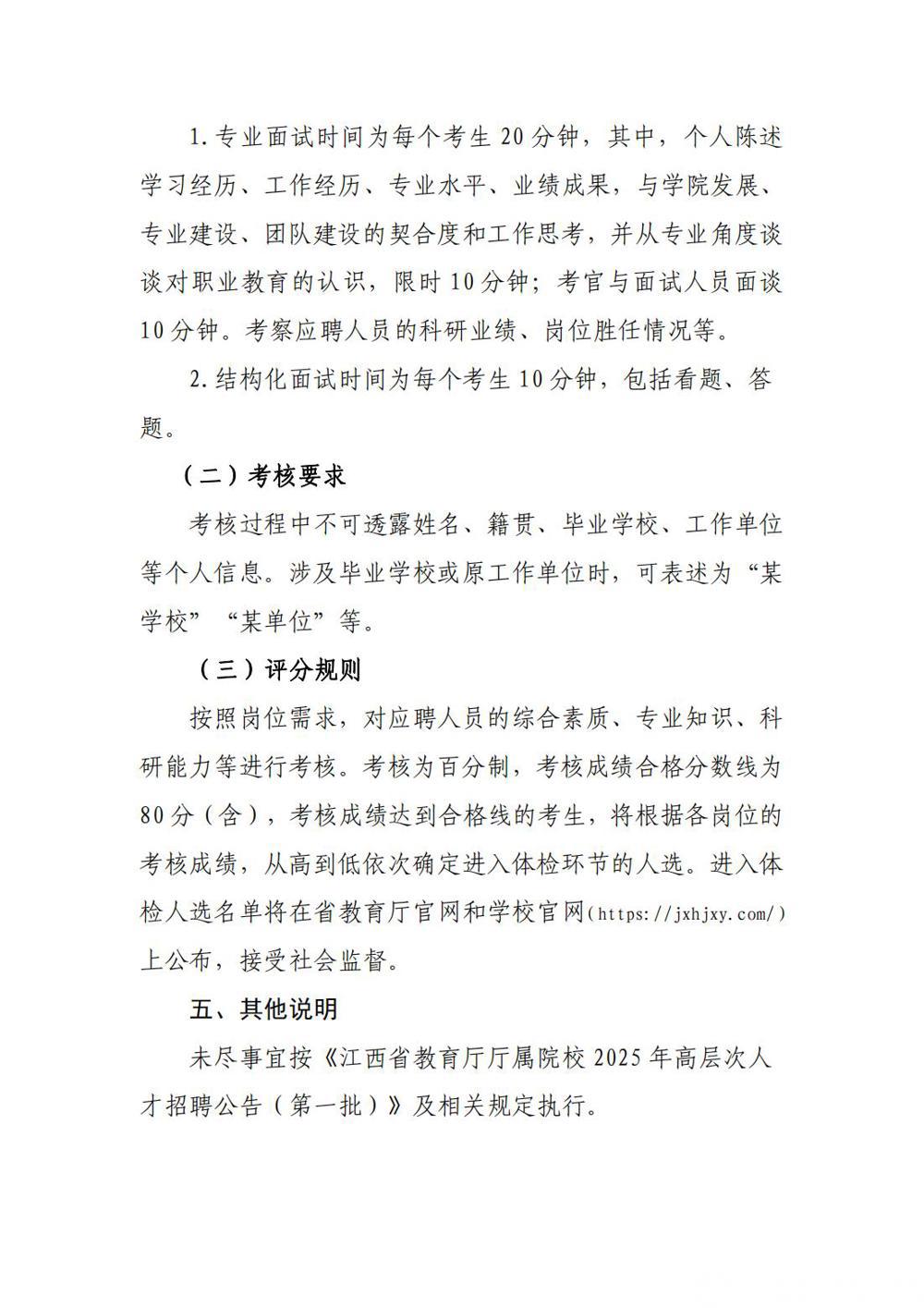 1.专业面试时间为每个考生20分钟，其中，个人陈述学习经历、工作经历、专业水平、业绩成果，与学院发展、专业建设、团队建设的契合度和工作思考，并从专业角度谈谈对职业教育的认识，限时10分钟；考官与面试人员面谈10分钟。考察应聘人员的科研业绩、岗位胜任情况等。

2.结构化面试时间为每个考生10分钟，包括看题、答题。

（二）考核要求

考核过程中不可透露姓名、籍贯、毕业学校、工作单位等个人信息。涉及毕业学校或原工作单位时，可表述为“某学校”“某单位”等。

（三）评分规则

按照岗位需求，对应聘人员的综合素质、专业知识、科研能力等进行考核。考核为百分制，考核成绩合格分数线为80分（含），考核成绩达到合格线的考生，将根据各岗位的考核成绩，从高到低依次确定进入体检环节的人选。进入体检人选名单将在省教育厅官网和学校官网(https://jxhjxy.com/)上公布，接受社会监督。

五、其他说明

未尽事宜按《江西省教育厅厅属院校2025年高层次人才招聘公告（第一批）》及相关规定执行。